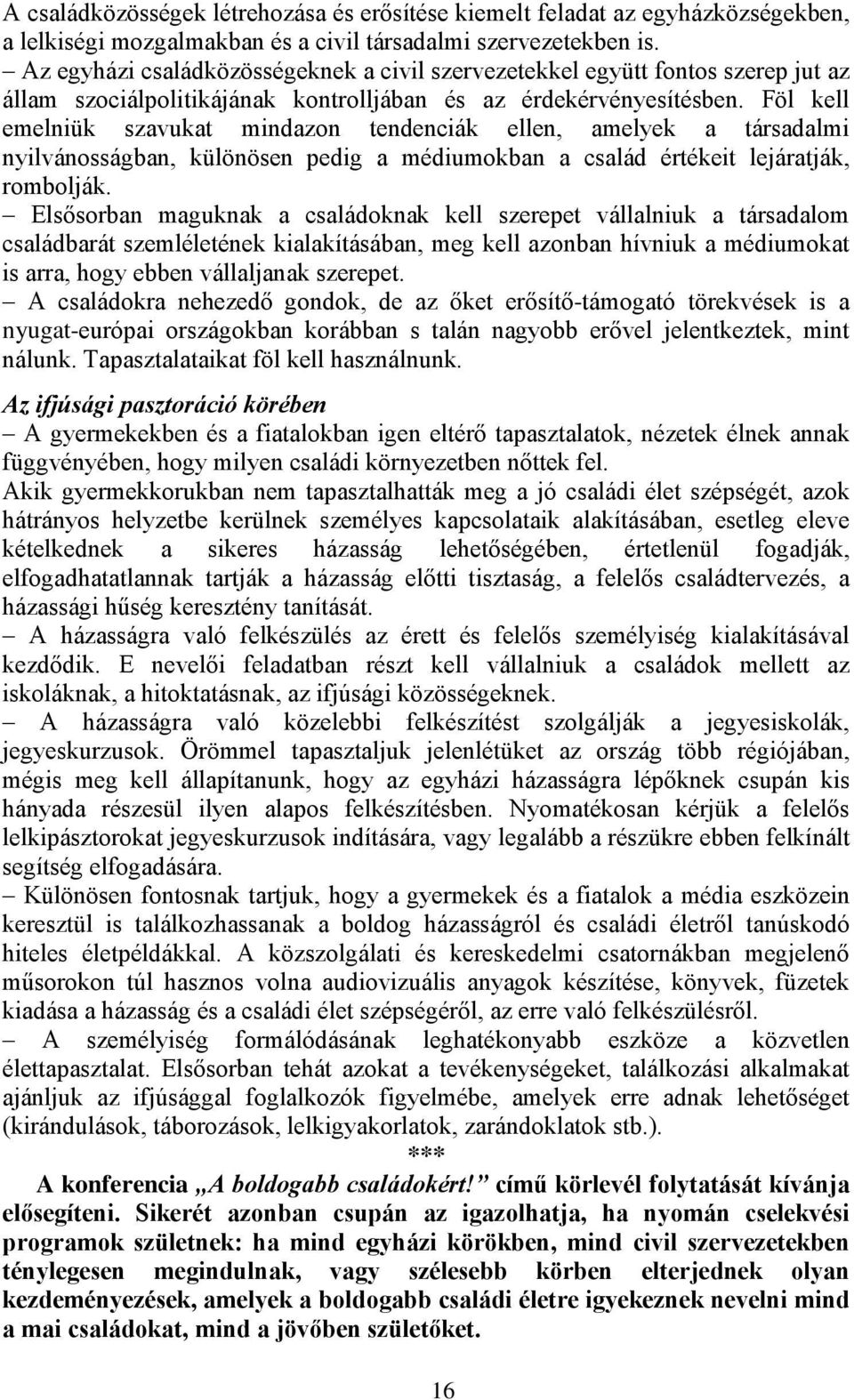 A családközösségek létrehozása és erősítése kiemelt feladat az egyházközségekben, a lelkiségi mozgalmakban és a civil társadalmi szervezetekben is.
– Az egyházi családközösségeknek a civil szervezetekkel együtt fontos szerep jut az állam szociálpolitikájának kontrolljában és az érdekérvényesítésben. Föl kell emelniük szavukat mindazon tendenciák ellen, amelyek a társadalmi nyilvánosságban, különösen pedig a médiumokban a család értékeit lejáratják, rombolják.
– Elsősorban maguknak a családoknak kell szerepet vállalniuk a társadalom családbarát szemléletének kialakításában, meg kell azonban hívniuk a médiumokat is arra, hogy ebben vállaljanak szerepet.
– A családokra nehezedő gondok, de az őket erősítő-támogató törekvések is a nyugat-európai országokban korábban s talán nagyobb erővel jelentkeztek, mint nálunk. Tapasztalataikat föl kell használnunk.

Az ifjúsági pasztoráció körében
– A gyermekekben és a fiatalokban igen eltérő tapasztalatok, nézetek élnek annak függvényében, hogy milyen családi környezetben nőttek fel.
Akik gyermekkorukban nem tapasztalhatták meg a jó családi élet szépségét, azok hátrányos helyzetbe kerülnek személyes kapcsolataik alakításában, esetleg eleve kételkednek a sikeres házasság lehetőségében, értetlenül fogadják, elfogadhatatlannak tartják a házasság előtti tisztaság, a felelős családtervezés, a házassági hűség keresztény tanítását.
– A házasságra való felkészülés az érett és felelős személyiség kialakításával kezdődik. E nevelői feladatban részt kell vállalniuk a családok mellett az iskoláknak, a hitoktatásnak, az ifjúsági közösségeknek.
– A házasságra való közelebbi felkészítést szolgálják a jegyesiskolák, jegyeskurzusok. Örömmel tapasztaljuk jelenlétüket az ország több régiójában, mégis meg kell állapítanunk, hogy az egyházi házasságra lépőknek csupán kis hányada részesül ilyen alapos felkészítésben. Nyomatékosan kérjük a felelős lelkipásztorokat jegyeskurzusok indítására, vagy legalább a részükre ebben felkínált segítség elfogadására.
– Különösen fontosnak tartjuk, hogy a gyermekek és a fiatalok a média eszközein keresztül is találkozhassanak a boldog házasságról és családi életről tanúskodó hiteles életpéldákkal. A közszolgálati és kereskedelmi csatornákban megjelenő műsorokon túl hasznos volna audiovizuális anyagok készítése, könyvek, füzetek kiadása a házasság és a családi élet szépségéről, az erre való felkészülésről.
– A személyiség formálódásának leghatékonyabb eszköze a közvetlen élettapasztalat. Elsősorban tehát azokat a tevékenységeket, találkozási alkalmakat ajánljuk az ifjúsággal foglalkozók figyelmébe, amelyek erre adnak lehetőséget (kirándulások, táborozások, lelkigyakorlatok, zarándoklatok stb.).
***
A konferencia „A boldogabb családokért!” című körlevél folytatását kívánja elősegíteni. Sikerét azonban csupán az igazolhatja, ha nyomán cselekvési programok születnek: ha mind egyházi körökben, mind civil szervezetekben ténylegesen megindulnak, vagy szélesebb körben elterjednek olyan kezdeményezések, amelyek a boldogabb családi életre igyekeznek nevelni mind a mai családokat, mind a jövőben születőket.

16